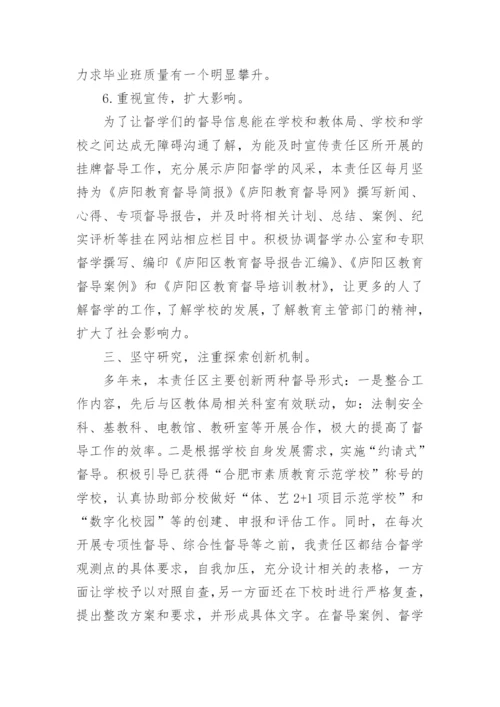 力求毕业班质量有一个明显攀升。

6. 重视宣传，扩大影响。

为了让督学们的督导信息能在学校和教体局、学校和学校之间达成无障碍沟通了解，为能及时宣传责任区所开展的挂牌督导工作，充分展示庐阳督学的风采，本责任区每月坚持为《庐阳教育督导简报》《庐阳教育督导网》撰写新闻、心得、专项督导报告，并及时将相关计划、总结、案例、纪实评析等挂在网站相应栏目中。积极协调督学办公室和专职督学撰写、编印《庐阳区教育督导报告汇编》、《庐阳区教育督导案例》和《庐阳区教育督导培训教材》，让更多的人了解督学的工作，了解学校的发展，了解教育主管部门的精神，扩大了社会影响力。

三、坚守研究，注重探索创新机制。

多年来，本责任区主要创新两种督导形式：一是整合工作内容，先后与区教体局相关科室有效联动，如：法制安全科、基教科、电教馆、教研室等开展合作，极大的提高了督导工作的效率。二是根据学校自身发展需求，实施“约请式”督导。积极引导已获得“合肥市素质教育示范学校”称号的学校，认真协助部分校做好“体、艺 2+1 项目示范学校”和“数字化校园”等的创建、申报和评估工作。同时，在每次开展专项性督导、综合性督导等之前，我责任区都结合督学观测点的具体要求，自我加压，充分设计相关的表格，一方面让学校予以对照自查，另一方面还在下校时进行严格复查，提出整改方案和要求，并形成具体文字。在督导案例、督学